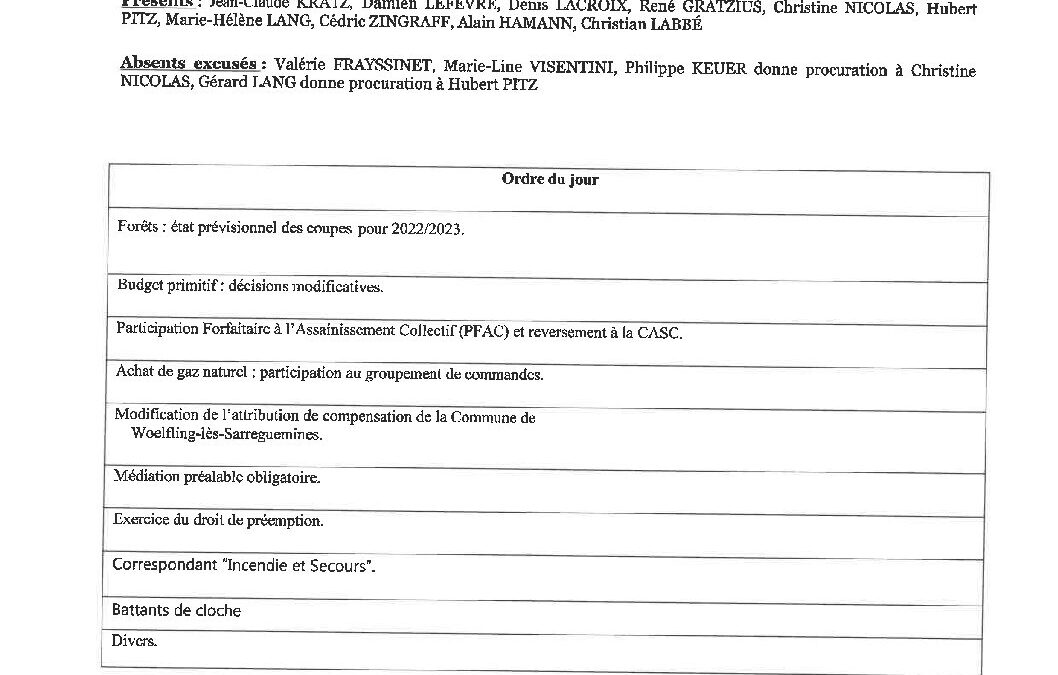 Présents : Jean-Claude KRATZ, Damien LEFEVRE, Denis LACROIX, René GRATZIUS, Christine NICOLAS, Hubert PITZ, Marie-Hélène LANG, Cédric ZINGRAFF, Alain HAMANN, Christian LABBÉ

Absents excusés : Valérie FRAYSSINET, Marie-Line VISENTINI, Philippe KEUER donne procuration à Christine NICOLAS, Gérard LANG donne procuration à Hubert PITZ

| Ordre du jour |
|---|
| Forêts : état prévisionnel des coupes pour 2022/2023. |
| Budget primitif : décisions modificatives. |
| Participation Forfaitaire à l'Assainissement Collectif (PFAC) et reversement à la CASC. |
| Achat de gaz naturel : participation au groupement de commandes. |
| Modification de l'attribution de compensation de la Commune de Woelfling-lès-Sarreguemines. |
| Médiation préalable obligatoire. |
| Exercice du droit de préemption. |
| Correspondant "Incendie et Secours". |
| Battants de cloche |
| Divers. |